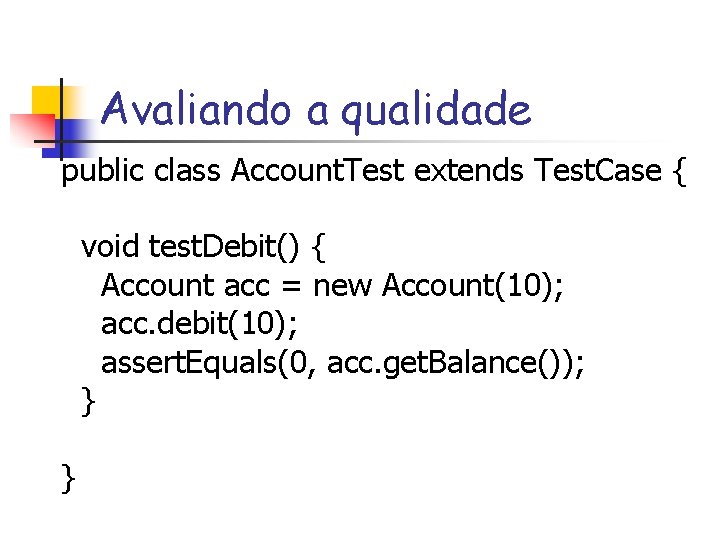 Avaliando a qualidade

public class AccountTest extends TestCase {

  void testDebit() {
    Account acc = new Account(10);
    acc.debit(10);
    assertEquals(0, acc.getBalance());
  }

}